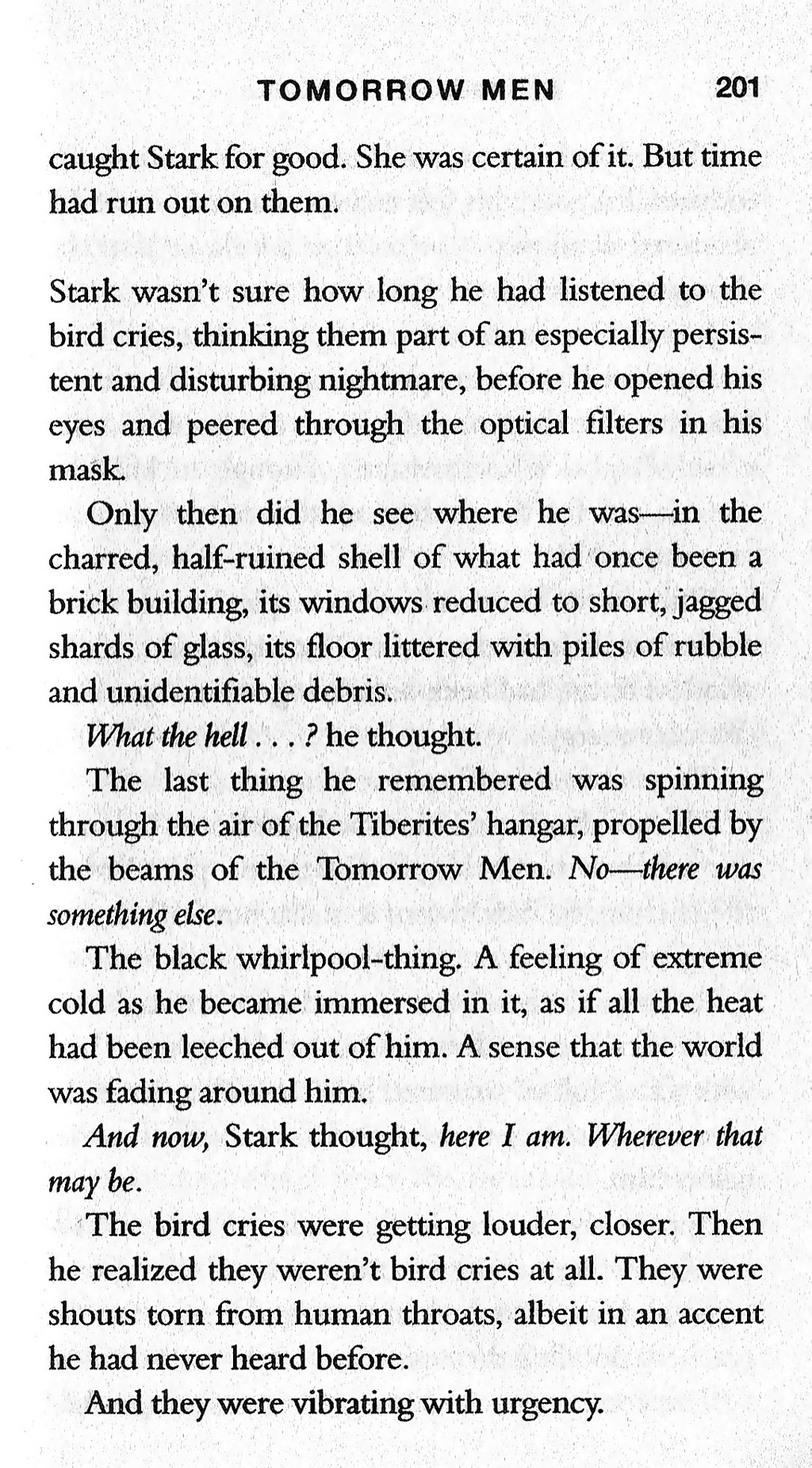 TOMORROW MEN 201

caught Stark for good. She was certain of it. But time had run out on them.

Stark wasn't sure how long he had listened to the bird cries, thinking them part of an especially persistent and disturbing nightmare, before he opened his eyes and peered through the optical filters in his mask.

Only then did he see where he was—in the charred, half-ruined shell of what had once been a brick building, its windows reduced to short, jagged shards of glass, its floor littered with piles of rubble and unidentifiable debris.

What the hell . . . ? he thought.

The last thing he remembered was spinning through the air of the Tiberites' hangar, propelled by the beams of the Tomorrow Men. No—there was something else.

The black whirlpool-thing. A feeling of extreme cold as he became immersed in it, as if all the heat had been leeched out of him. A sense that the world was fading around him.

And now, Stark thought, here I am. Wherever that may be.

The bird cries were getting louder, closer. Then he realized they weren't bird cries at all. They were shouts torn from human throats, albeit in an accent he had never heard before.

And they were vibrating with urgency.